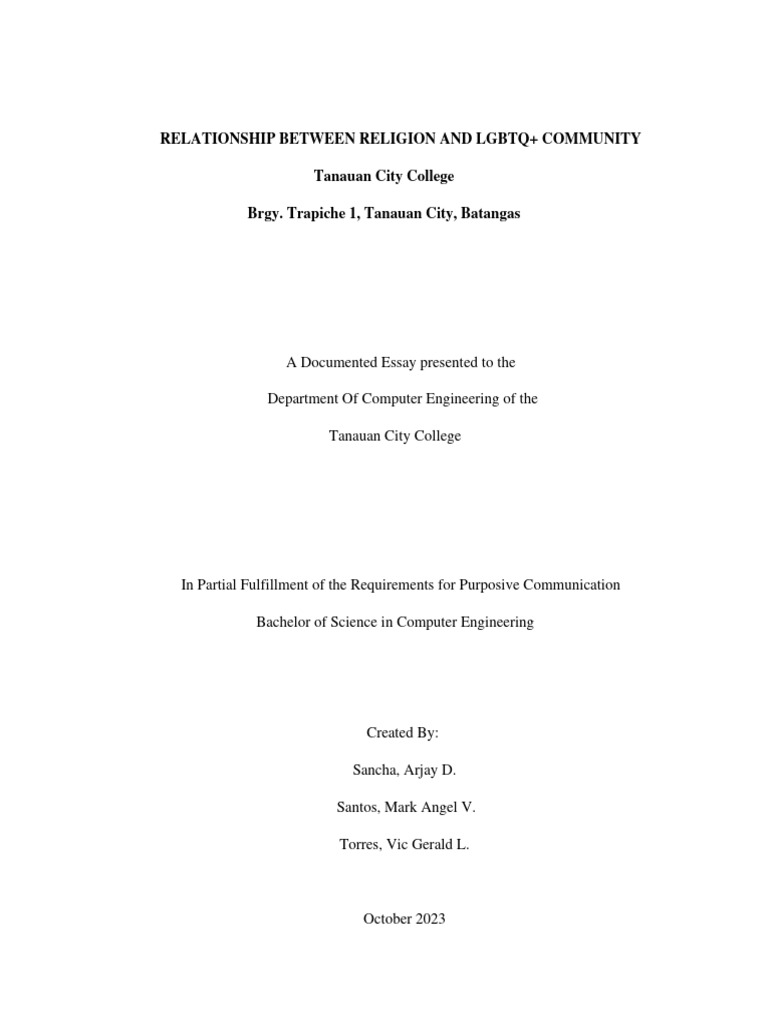 RELATIONSHIP BETWEEN RELIGION AND LGBTQ+ COMMUNITY

Tanauan City College

Brgy. Trapiche 1, Tanauan City, Batangas

A Documented Essay presented to the

Department Of Computer Engineering of the

Tanauan City College

In Partial Fulfillment of the Requirements for Purposive Communication

Bachelor of Science in Computer Engineering

Created By:

Sancha, Arjay D.

Santos, Mark Angel V.

Torres, Vic Gerald L.

October 2023